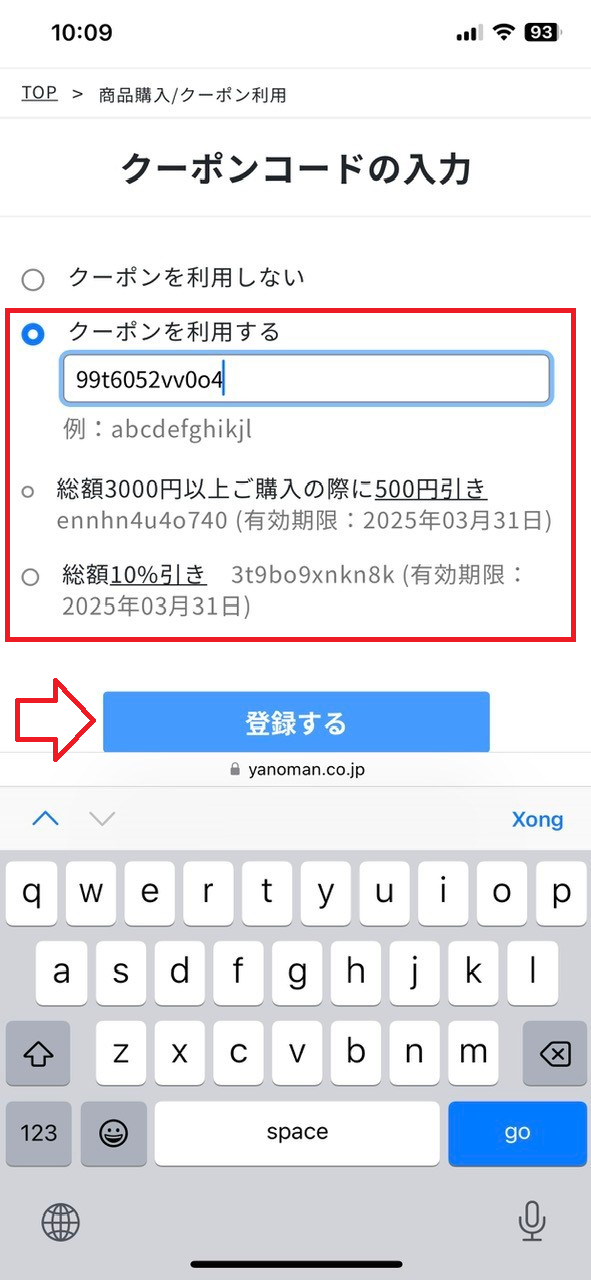 10:09

93

TOP > 商品購入/クーポン利用

クーポンコードの入力

クーポンを利用しない

クーポンを利用する

99t6052vv0o4

例：abcdefghikjl

総額3000円以上ご購入の際に500円引き
ennhn4u4o740 (有効期限：2025年03月31日)

総額10%引き 3t9bo9xnkn8k (有効期限：2025年03月31日)

登録する

yanoman.co.jp

Xong

q w e r t y u i o p
a s d f g h j k l
z x c v b n m
123 space go